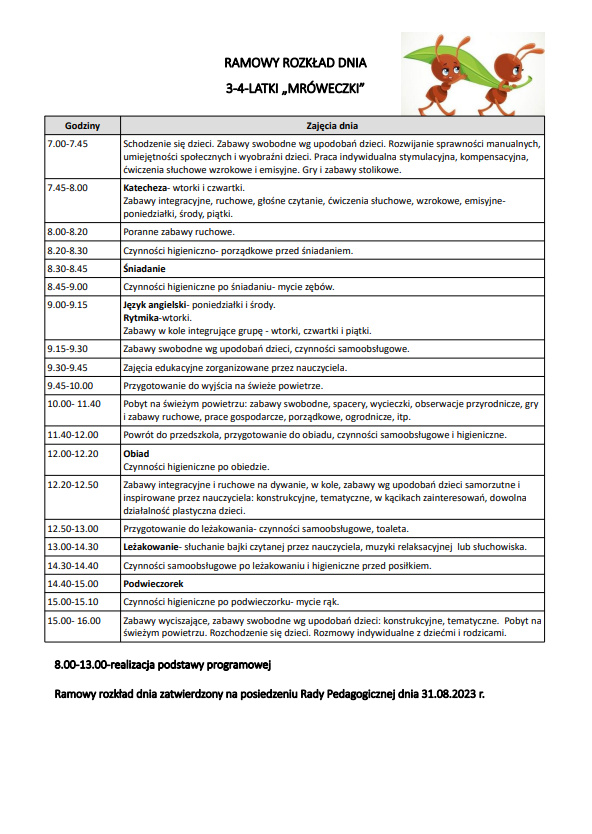 RAMOWY ROZKŁAD DNIA

3-4-LATKI „MRÓWECZKI"

| Godziny | Zajęcia dnia |
|---|---|
| 7.00-7.45 | Schodzenie się dzieci. Zabawy swobodne wg upodobań dzieci. Rozwijanie sprawności manualnych, umiejętności społecznych i wyobraźni dzieci. Praca indywidualna stymulacyjna, kompensacyjna, ćwiczenia słuchowe wzrokowe i emisyjne. Gry i zabawy stolikowe. |
| 7.45-8.00 | Katecheza- wtorki i czwartki. Zabawy integracyjne, ruchowe, głośne czytanie, ćwiczenia słuchowe, wzrokowe, emisyjne- poniedziałki, środy, piątki. |
| 8.00-8.20 | Poranne zabawy ruchowe. |
| 8.20-8.30 | Czynności higieniczno- porządkowe przed śniadaniem. |
| 8.30-8.45 | Śniadanie |
| 8.45-9.00 | Czynności higieniczne po śniadaniu- mycie zębów. |
| 9.00-9.15 | Język angielski- poniedziałki i środy. Rytmika-wtorki. Zabawy w kole integrujące grupę - wtorki, czwartki i piątki. |
| 9.15-9.30 | Zabawy swobodne wg upodobań dzieci, czynności samoobsługowe. |
| 9.30-9.45 | Zajęcia edukacyjne zorganizowane przez nauczyciela. |
| 9.45-10.00 | Przygotowanie do wyjścia na świeże powietrze. |
| 10.00- 11.40 | Pobyt na świeżym powietrzu: zabawy swobodne, spacery, wycieczki, obserwacje przyrodnicze, gry i zabawy ruchowe, prace gospodarcze, porządkowe, ogrodnicze, itp. |
| 11.40-12.00 | Powrót do przedszkola, przygotowanie do obiadu, czynności samoobsługowe i higieniczne. |
| 12.00-12.20 | Obiad Czynności higieniczne po obiedzie. |
| 12.20-12.50 | Zabawy integracyjne i ruchowe na dywanie, w kole, zabawy wg upodobań dzieci samorzutne i inspirowane przez nauczyciela: konstrukcyjne, tematyczne, w kącikach zainteresowań, dowolna działalność plastyczna dzieci. |
| 12.50-13.00 | Przygotowanie do leżakowania- czynności samoobsługowe, toaleta. |
| 13.00-14.30 | Leżakowanie- słuchanie bajki czytanej przez nauczyciela, muzyki relaksacyjnej lub słuchowiska. |
| 14.30-14.40 | Czynności samoobsługowe po leżakowaniu i higieniczne przed posiłkiem. |
| 14.40-15.00 | Podwieczorek |
| 15.00-15.10 | Czynności higieniczne po podwieczorku- mycie rąk. |
| 15.00- 16.00 | Zabawy wyciszające, zabawy swobodne wg upodobań dzieci: konstrukcyjne, tematyczne. Pobyt na świeżym powietrzu. Rozchodzenie się dzieci. Rozmowy indywidualne z dziećmi i rodzicami. |

8.00-13.00-realizacja podstawy programowej

Ramowy rozkład dnia zatwierdzony na posiedzeniu Rady Pedagogicznej dnia 31.08.2023 r.